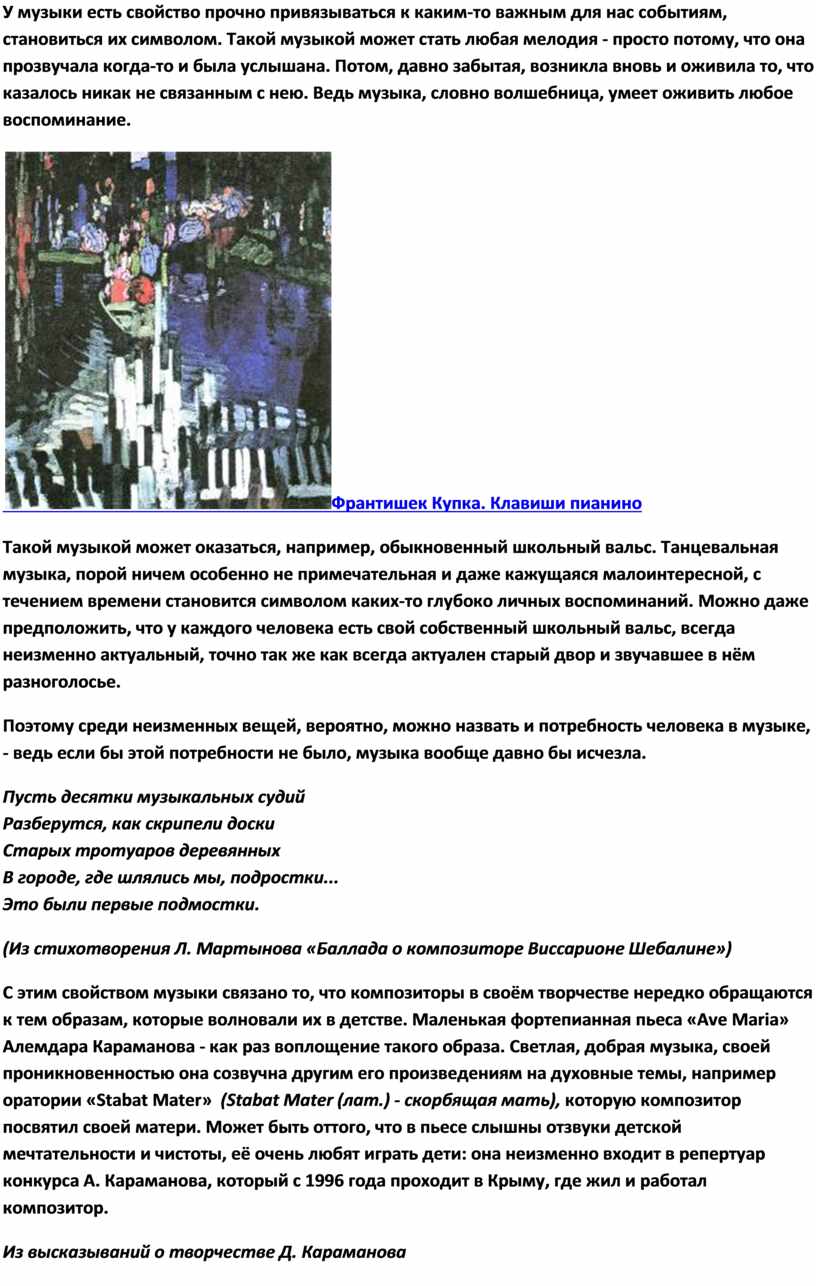 У музыки есть свойство прочно привязываться к каким-то важным для нас событиям, становиться их символом. Такой музыкой может стать любая мелодия - просто потому, что она прозвучала когда-то и была услышана. Потом, давно забытая, возникла вновь и оживила то, что казалось никак не связанным с нею. Ведь музыка, словно волшебница, умеет оживить любое воспоминание.

Франтишек Купка. Клавиши пианино

Такой музыкой может оказаться, например, обыкновенный школьный вальс. Танцевальная музыка, порой ничем особенно не примечательная и даже кажущаяся малоинтересной, с течением времени становится символом каких-то глубоко личных воспоминаний. Можно даже предположить, что у каждого человека есть свой собственный школьный вальс, всегда неизменно актуальный, точно так же как всегда актуален старый двор и звучавшее в нём разноголосье.

Поэтому среди неизменных вещей, вероятно, можно назвать и потребность человека в музыке, - ведь если бы этой потребности не было, музыка вообще давно бы исчезла.

Пусть десятки музыкальных судий
Разберутся, как скрипели доски
Старых тротуаров деревянных
В городе, где шлялись мы, подростки...
Это были первые подмостки.

(Из стихотворения Л. Мартынова «Баллада о композиторе Виссарионе Шебалине»)

С этим свойством музыки связано то, что композиторы в своём творчестве нередко обращаются к тем образам, которые волновали их в детстве. Маленькая фортепианная пьеса «Ave Maria» Алемдара Караманова - как раз воплощение такого образа. Светлая, добрая музыка, своей проникновенностью она созвучна другим его произведениям на духовные темы, например оратории «Stabat Mater» (Stabat Mater (лат.) - скорбящая мать), которую композитор посвятил своей матери. Может быть оттого, что в пьесе слышны отзвуки детской мечтательности и чистоты, её очень любят играть дети: она неизменно входит в репертуар конкурса А. Караманова, который с 1996 года проходит в Крыму, где жил и работал композитор.

Из высказываний о творчестве Д. Караманова